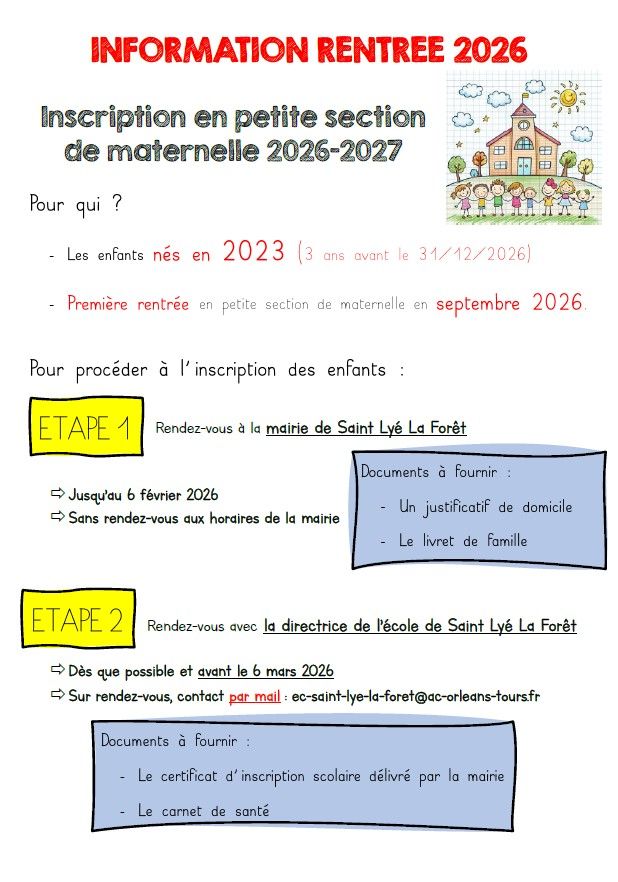 INFORMATION RENTREE 2026

Inscription en petite section de maternelle 2026-2027

Pour qui ?

- Les enfants nés en 2023 (3 ans avant le 31/12/2026)

- Première rentrée en petite section de maternelle en septembre 2026.

Pour procéder à l'inscription des enfants :

ETAPE 1 Rendez-vous à la mairie de Saint Lyé La Forêt

⇨ Jusqu'au 6 février 2026
⇨ Sans rendez-vous aux horaires de la mairie

Documents à fournir :
- Un justificatif de domicile
- Le livret de famille

ETAPE 2 Rendez-vous avec la directrice de l'école de Saint Lyé La Forêt

⇨ Dès que possible et avant le 6 mars 2026
⇨ Sur rendez-vous, contact par mail : ec-saint-lye-la-foret@ac-orleans-tours.fr

Documents à fournir :
- Le certificat d'inscription scolaire délivré par la mairie
- Le carnet de santé